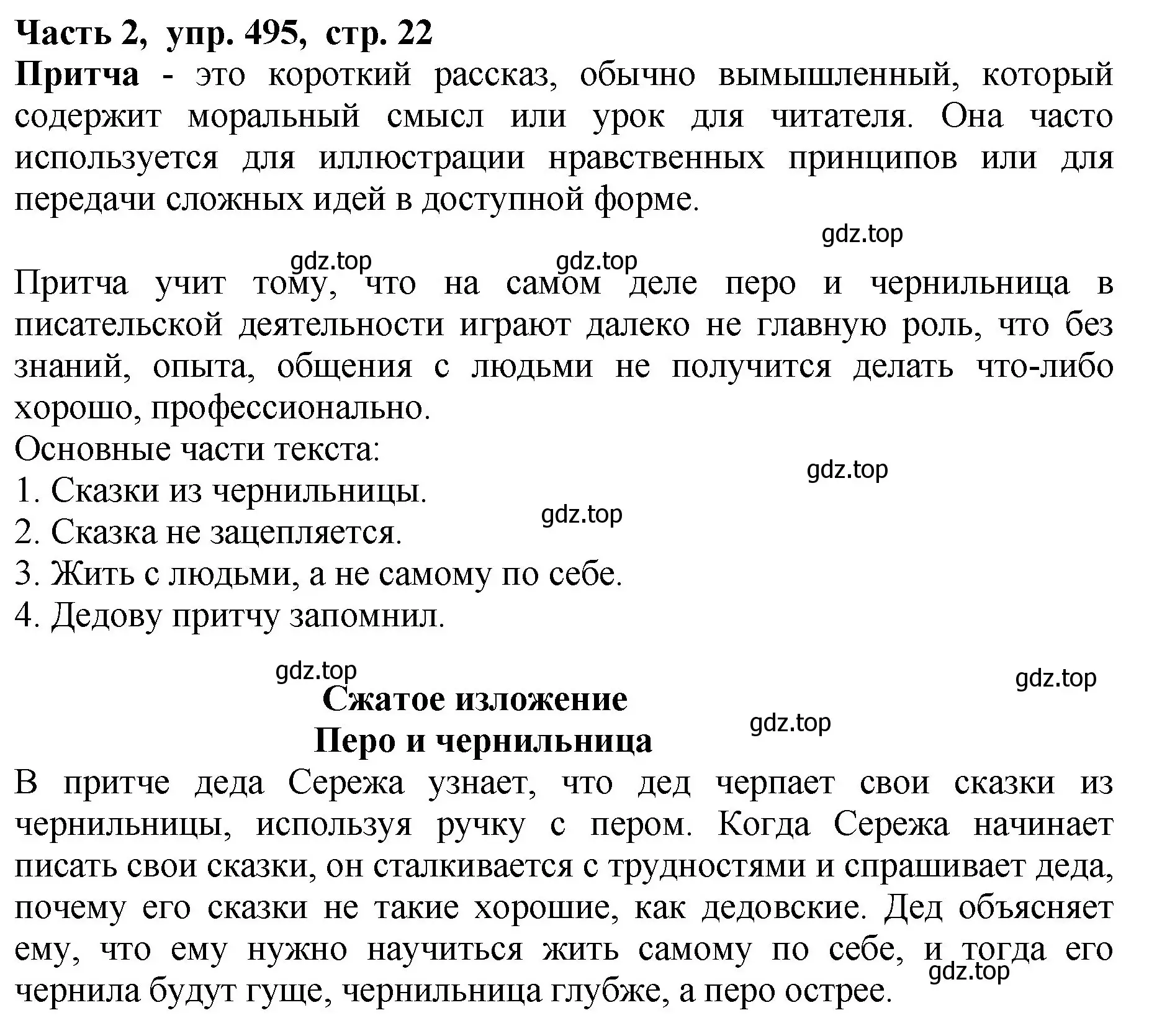 Часть 2, упр. 495, стр. 22
Притча - это короткий рассказ, обычно вымышленный, который содержит моральный смысл или урок для читателя. Она часто используется для иллюстрации нравственных принципов или для передачи сложных идей в доступной форме.

gdz.top

gdz.top gdz.top

Притча учит тому, что на самом деле перо и чернильница в писательской деятельности играют далеко не главную роль, что без знаний, опыта, общения с людьми не получится делать что-либо хорошо, профессионально.
Основные части текста:
gdz.top
1. Сказки из чернильницы.
gdz.top
2. Сказка не зацепляется.
3. Жить с людьми, а не самому по себе.
4. Дедову притчу запомнил.

gdz.top
gdz.top
Сжатое изложение
gdz.top
Перо и чернильница
В притче деда Сережа узнает, что дед черпает свои сказки из чернильницы, используя ручку с пером. Когда Сережа начинает писать свои сказки, он сталкивается с трудностями и спрашивает деда, почему его сказки не такие хорошие, как дедовские. Дед объясняет ему, что ему нужно научиться жить самому по себе, и тогда его чернила будут гуще, чернильница глубже, а перо острее.
gdz.top